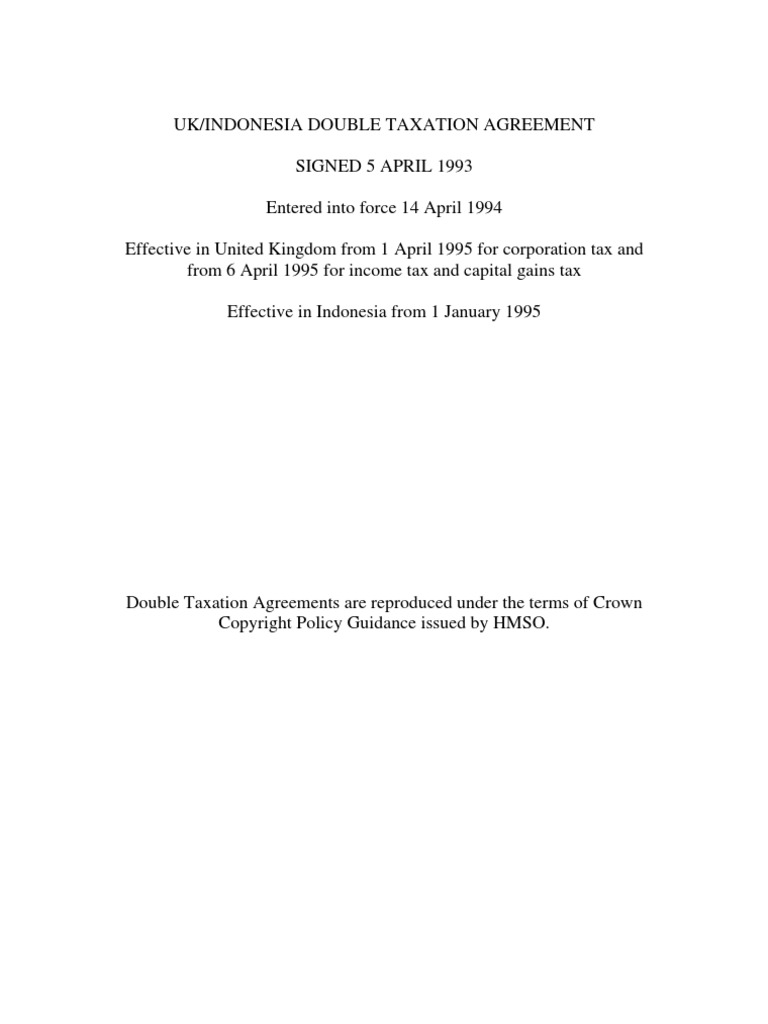 UK/INDONESIA DOUBLE TAXATION AGREEMENT

SIGNED 5 APRIL 1993

Entered into force 14 April 1994

Effective in United Kingdom from 1 April 1995 for corporation tax and from 6 April 1995 for income tax and capital gains tax

Effective in Indonesia from 1 January 1995

Double Taxation Agreements are reproduced under the terms of Crown Copyright Policy Guidance issued by HMSO.